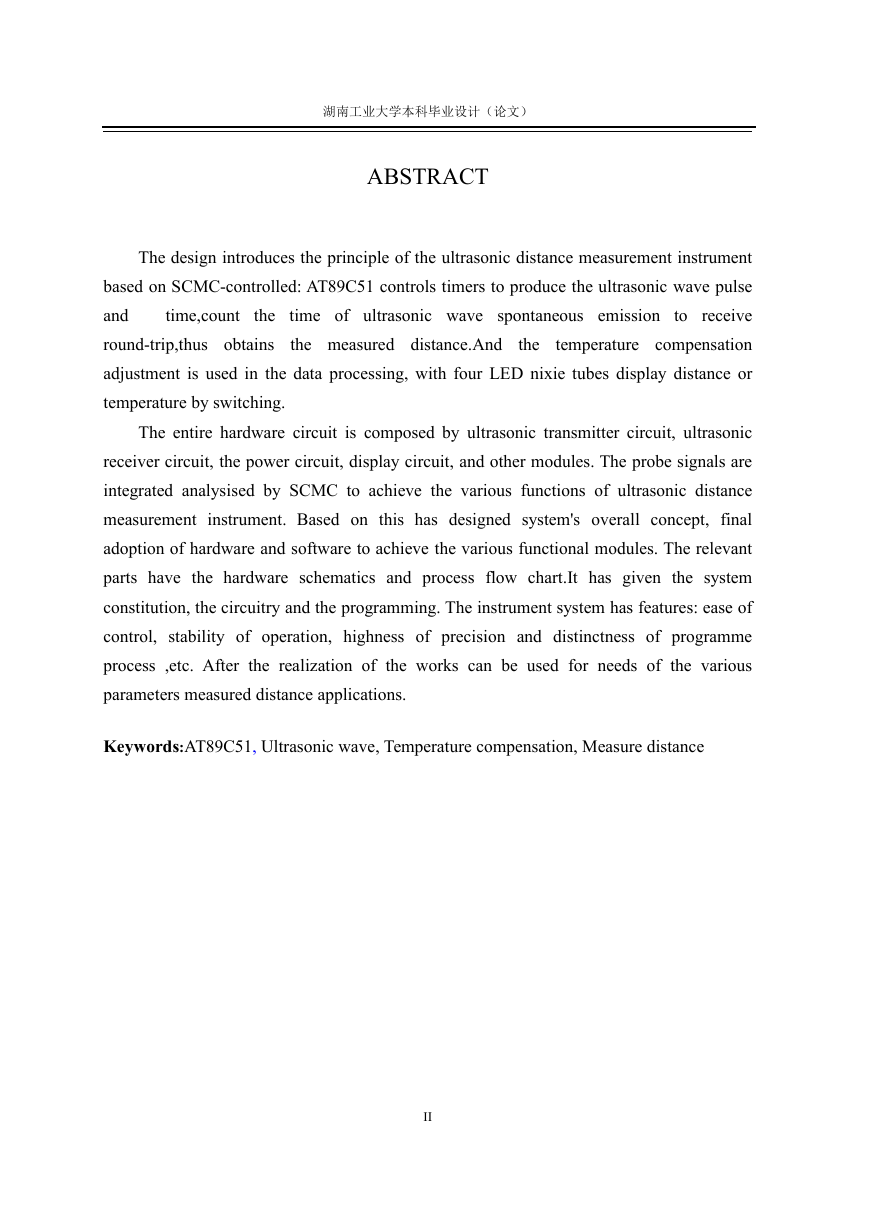 湖南工业大学本科毕业设计（论文）

ABSTRACT

The design introduces the principle of the ultrasonic distance measurement instrument based on SCMC-controlled: AT89C51 controls timers to produce the ultrasonic wave pulse and time,count the time of ultrasonic wave spontaneous emission to receive round-trip,thus obtains the measured distance.And the temperature compensation adjustment is used in the data processing, with four LED nixie tubes display distance or temperature by switching.

The entire hardware circuit is composed by ultrasonic transmitter circuit, ultrasonic receiver circuit, the power circuit, display circuit, and other modules. The probe signals are integrated analysised by SCMC to achieve the various functions of ultrasonic distance measurement instrument. Based on this has designed system's overall concept, final adoption of hardware and software to achieve the various functional modules. The relevant parts have the hardware schematics and process flow chart.It has given the system constitution, the circuitry and the programming. The instrument system has features: ease of control, stability of operation, highness of precision and distinctness of programme process ,etc. After the realization of the works can be used for needs of the various parameters measured distance applications.

Keywords:AT89C51, Ultrasonic wave, Temperature compensation, Measure distance

II